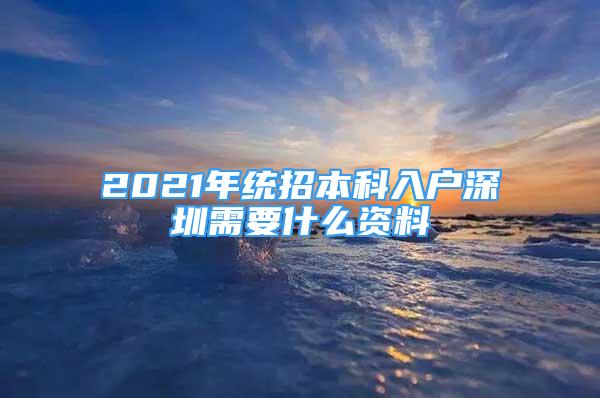 2021年统招本科入户深圳需要什么资料